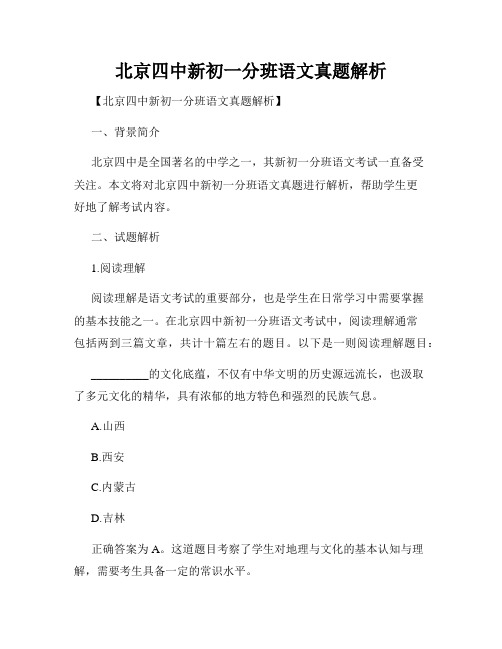 北京四中新初一分班语文真题解析

【北京四中新初一分班语文真题解析】

一、背景简介

北京四中是全国著名的中学之一，其新初一分班语文考试一直备受关注。本文将对北京四中新初一分班语文真题进行解析，帮助学生更好地了解考试内容。

二、试题解析

1.阅读理解

阅读理解是语文考试的重要部分，也是学生在日常学习中需要掌握的基本技能之一。在北京四中新初一分班语文考试中，阅读理解通常包括两到三篇文章，共计十篇左右的题目。以下是一则阅读理解题目：

__________的文化底蕴，不仅有中华文明的历史源远流长，也汲取了多元文化的精华，具有浓郁的地方特色和强烈的民族气息。

A.山西

B.西安

C.内蒙古

D.吉林

正确答案为A。这道题目考察了学生对地理与文化的基本认知与理解，需要考生具备一定的常识水平。